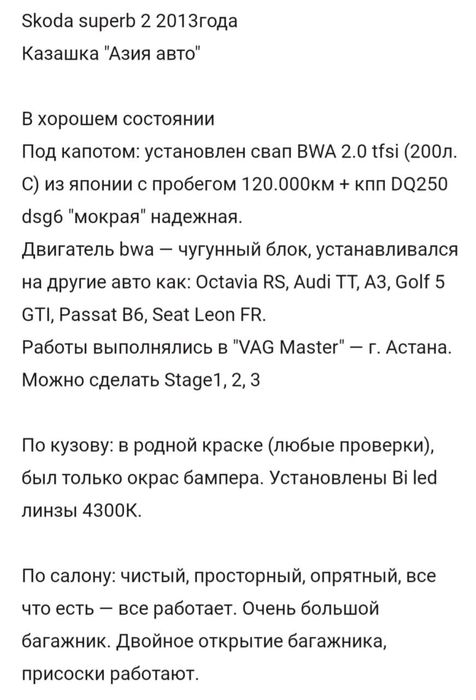 Skoda superb 2 2013года
Казашка "Азия авто"

В хорошем состоянии
Под капотом: установлен свап BWA 2.0 tfsi (200л. С) из японии с пробегом 120.000км + кпп DQ250 dsg6 "мокрая" надежная.
Двигатель bwa — чугунный блок, устанавливался на другие авто как: Octavia RS, Audi TT, A3, Golf 5 GTI, Passat B6, Seat Leon FR.
Работы выполнялись в "VAG Master" — г. Астана.
Можно сделать Stage1, 2, 3

По кузову: в родной краске (любые проверки), был только окрас бампера. Установлены Bi led линзы 4300K.

По салону: чистый, просторный, опрятный, все что есть — все работает. Очень большой багажник. Двойное открытие багажника, присоски работают.